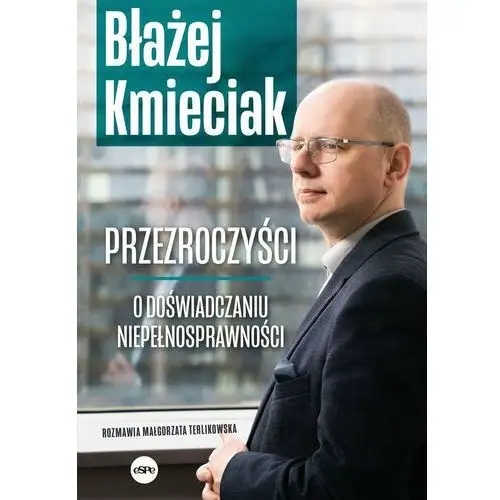 Błażej Kmieciak

PRZEZROCZYŚCI

O DOŚWIADCZANIU NIEPEŁNOSPRAWNOŚCI

ROZMAWIA MAŁGORZATA TERLIKOWSKA

eSPe